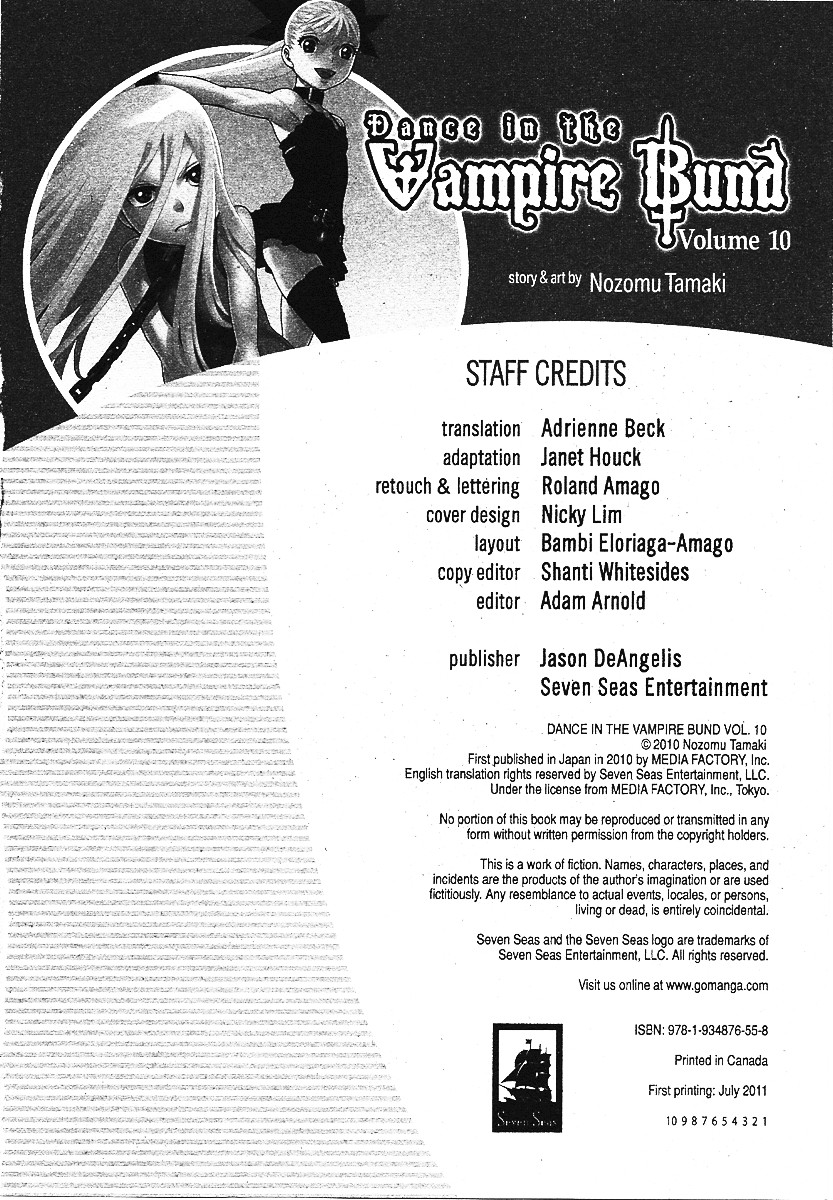 Dance in the
Vampire Bund
Volume 10

story & art by Nozomu Tamaki

STAFF CREDITS

translation Adrienne Beck
adaptation Janet Houck
retouch & lettering Roland Amago
cover design Nicky Lim
layout Bambi Eloriaga-Amago
copy editor Shanti Whitesides
editor Adam Arnold

publisher Jason DeAngelis
Seven Seas Entertainment

DANCE IN THE VAMPIRE BUND VOL. 10
© 2010 Nozomu Tamaki
First published in Japan in 2010 by MEDIA FACTORY, Inc.
English translation rights reserved by Seven Seas Entertainment, LLC.
Under the license from MEDIA FACTORY, Inc., Tokyo.

No portion of this book may be reproduced or transmitted in any form without written permission from the copyright holders.

This is a work of fiction. Names, characters, places, and incidents are the products of the author's imagination or are used fictitiously. Any resemblance to actual events, locales, or persons, living or dead, is entirely coincidental.

Seven Seas and the Seven Seas logo are trademarks of Seven Seas Entertainment, LLC. All rights reserved.

Visit us online at www.gomanga.com

ISBN: 978-1-934876-55-8

Printed in Canada

First printing: July 2011

10 9 8 7 6 5 4 3 2 1

Seven Seas